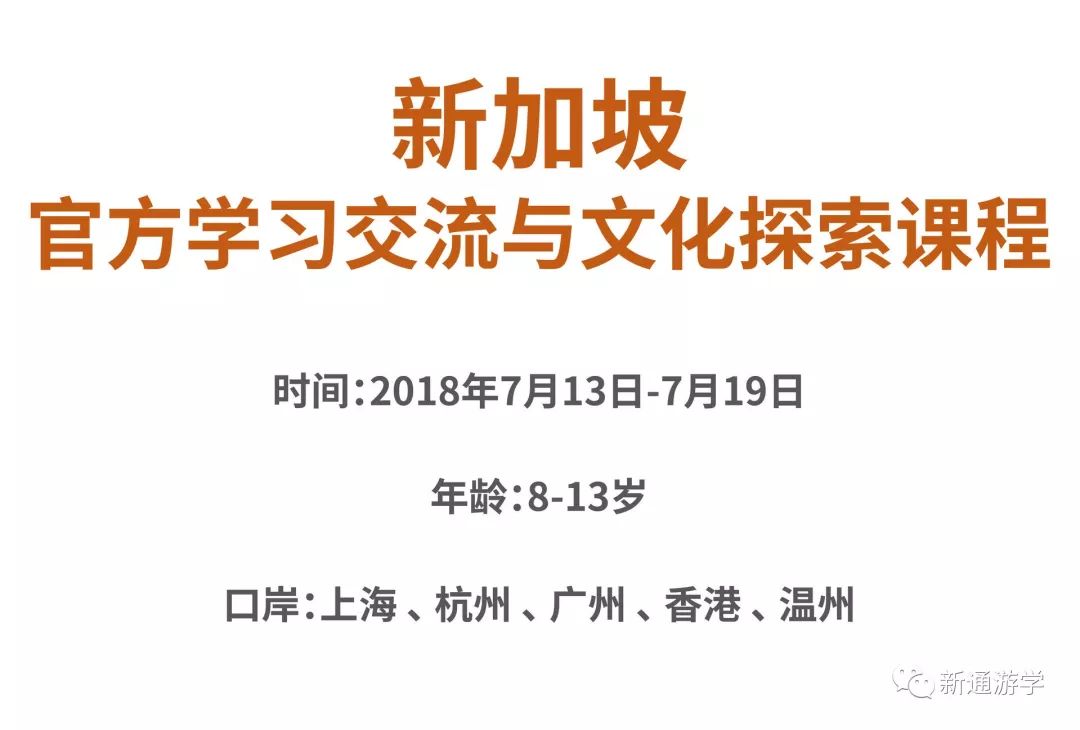 新加坡
官方学习交流与文化探索课程

时间:2018年7月13日-7月19日

年龄:8-13岁

口岸:上海、杭州、广州、香港、温州

新通游学